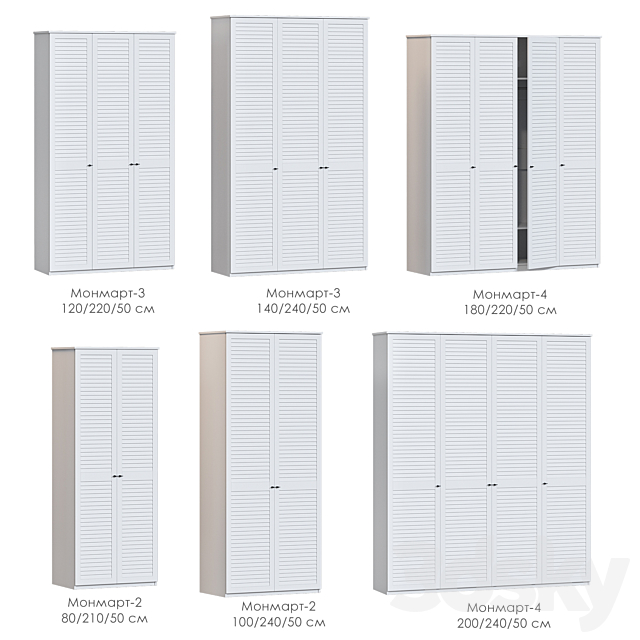 Монмарт-3
120/220/50 см

Монмарт-3
140/240/50 см

Монмарт-4
180/220/50 см

Монмарт-2
80/210/50 см

Монмарт-2
100/240/50 см

Монмарт-4
200/240/50 см

3dsky